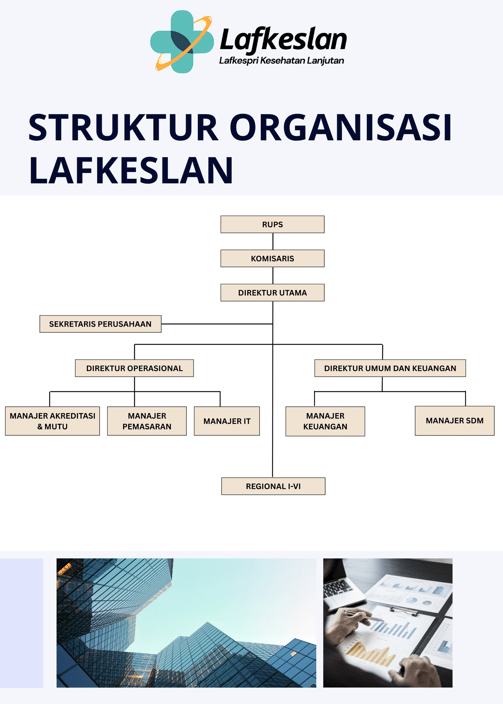 Lafkeslan
Lafkespri Kesehatan Lanjutan

STRUKTUR ORGANISASI LAFKESLAN

RUPS

KOMISARIS

DIREKTUR UTAMA

SEKRETARIS PERUSAHAAN

DIREKTUR OPERASIONAL

DIREKTUR UMUM DAN KEUANGAN

MANAJER AKREDITASI & MUTU

MANAJER PEMASARAN

MANAJER IT

MANAJER KEUANGAN

MANAJER SDM

REGIONAL I-VI